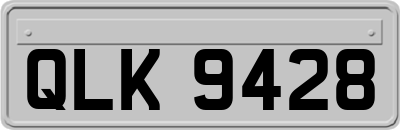 QLK 9428